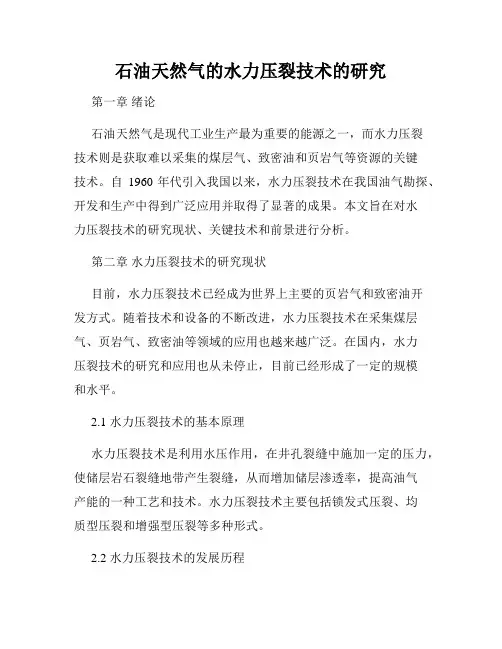 石油天然气的水力压裂技术的研究

第一章 绪论

石油天然气是现代工业生产最为重要的能源之一，而水力压裂技术则是获取难以采集的煤层气、致密油和页岩气等资源的关键技术。自 1960 年代引入我国以来，水力压裂技术在我国油气勘探、开发和生产中得到广泛应用并取得了显著的成果。本文旨在对水力压裂技术的研究现状、关键技术和前景进行分析。

第二章 水力压裂技术的研究现状

目前，水力压裂技术已经成为世界上主要的页岩气和致密油开发方式。随着技术和设备的不断改进，水力压裂技术在采集煤层气、页岩气、致密油等领域的应用也越来越广泛。在国内，水力压裂技术的研究和应用也从未停止，目前已经形成了一定的规模和水平。

2.1 水力压裂技术的基本原理

水力压裂技术是利用水压作用，在井孔裂缝中施加一定的压力，使储层岩石裂缝地带产生裂缝，从而增加储层渗透率，提高油气产能的一种工艺和技术。水力压裂技术主要包括锁发式压裂、均质型压裂和增强型压裂等多种形式。

2.2 水力压裂技术的发展历程